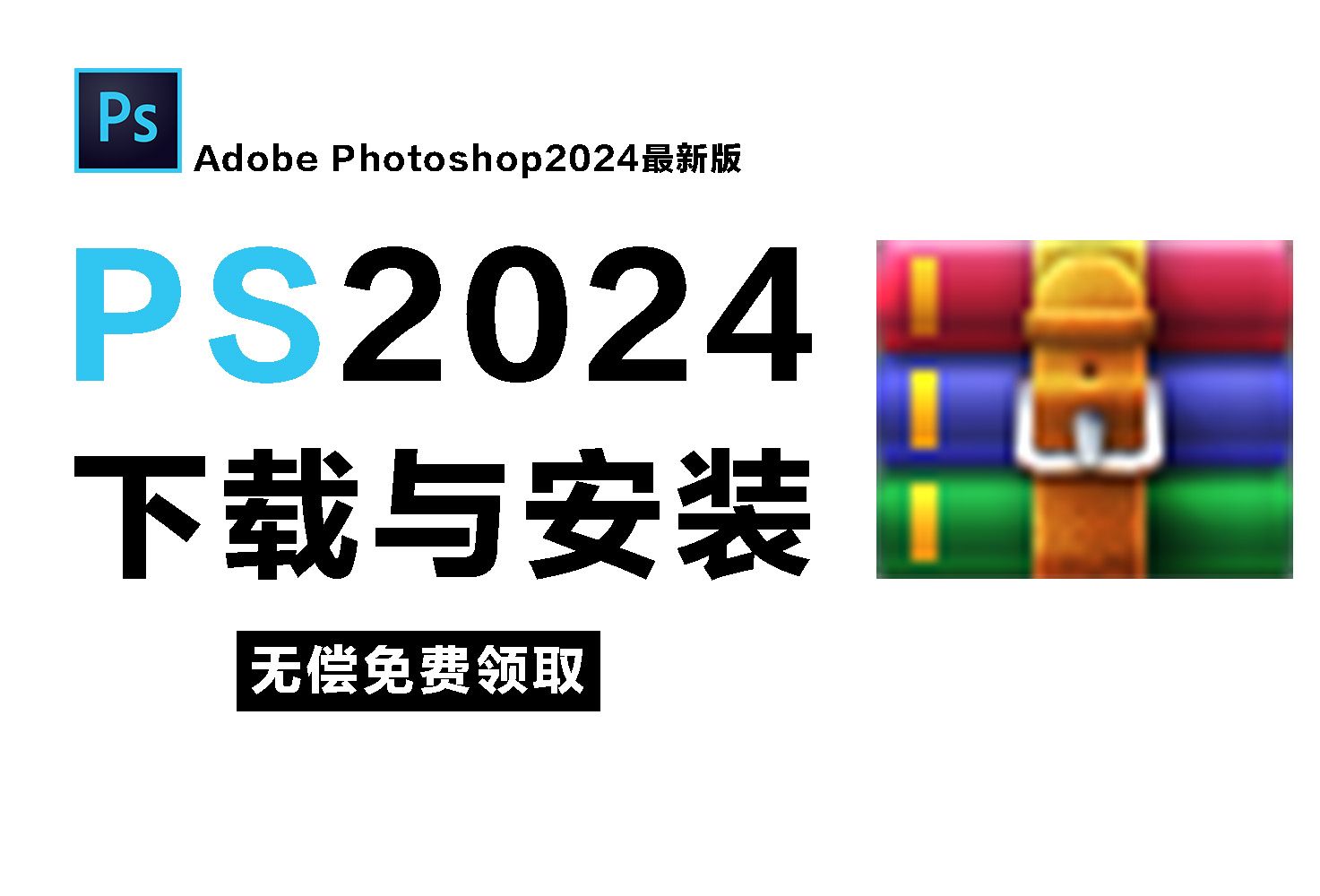 Ps

Adobe Photoshop2024最新版

PS2024

下载与安装

无偿免费领取